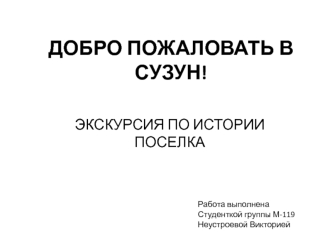 ДОБРО ПОЖАЛОВАТЬ В СУЗУН!

ЭКСКУРСИЯ ПО ИСТОРИИ ПОСЕЛКА

Работа выполнена
Студенткой группы М-119
Неустроевой Викторией